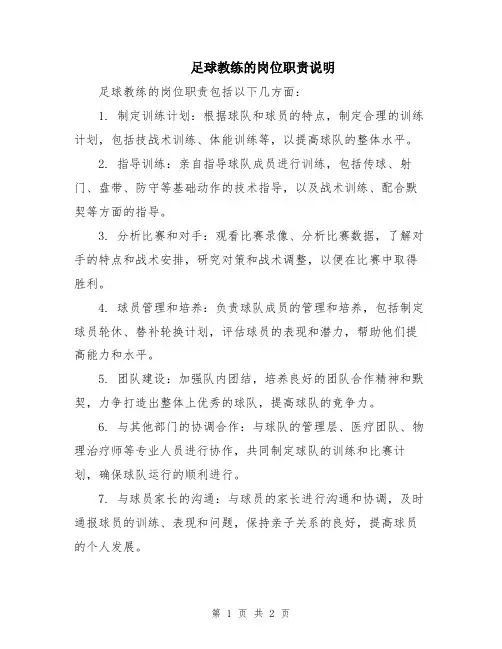 足球教练的岗位职责说明

足球教练的岗位职责包括以下几方面：

1. 制定训练计划：根据球队和球员的特点，制定合理的训练计划，包括技战术训练、体能训练等，以提高球队的整体水平。

2. 指导训练：亲自指导球队成员进行训练，包括传球、射门、盘带、防守等基础动作的技术指导，以及战术训练、配合默契等方面的指导。

3. 分析比赛和对手：观看比赛录像、分析比赛数据，了解对手的特点和战术安排，研究对策和战术调整，以便在比赛中取得胜利。

4. 球员管理和培养：负责球队成员的管理和培养，包括制定球员轮休、替补轮换计划，评估球员的表现和潜力，帮助他们提高能力和水平。

5. 团队建设：加强队内团结，培养良好的团队合作精神和默契，力争打造出整体上优秀的球队，提高球队的竞争力。

6. 与其他部门的协调合作：与球队的管理层、医疗团队、物理治疗师等专业人员进行协作，共同制定球队的训练和比赛计划，确保球队运行的顺利进行。

7. 与球员家长的沟通：与球员的家长进行沟通和协调，及时通报球员的训练、表现和问题，保持亲子关系的良好，提高球员的个人发展。

第 1 页 共 2 页